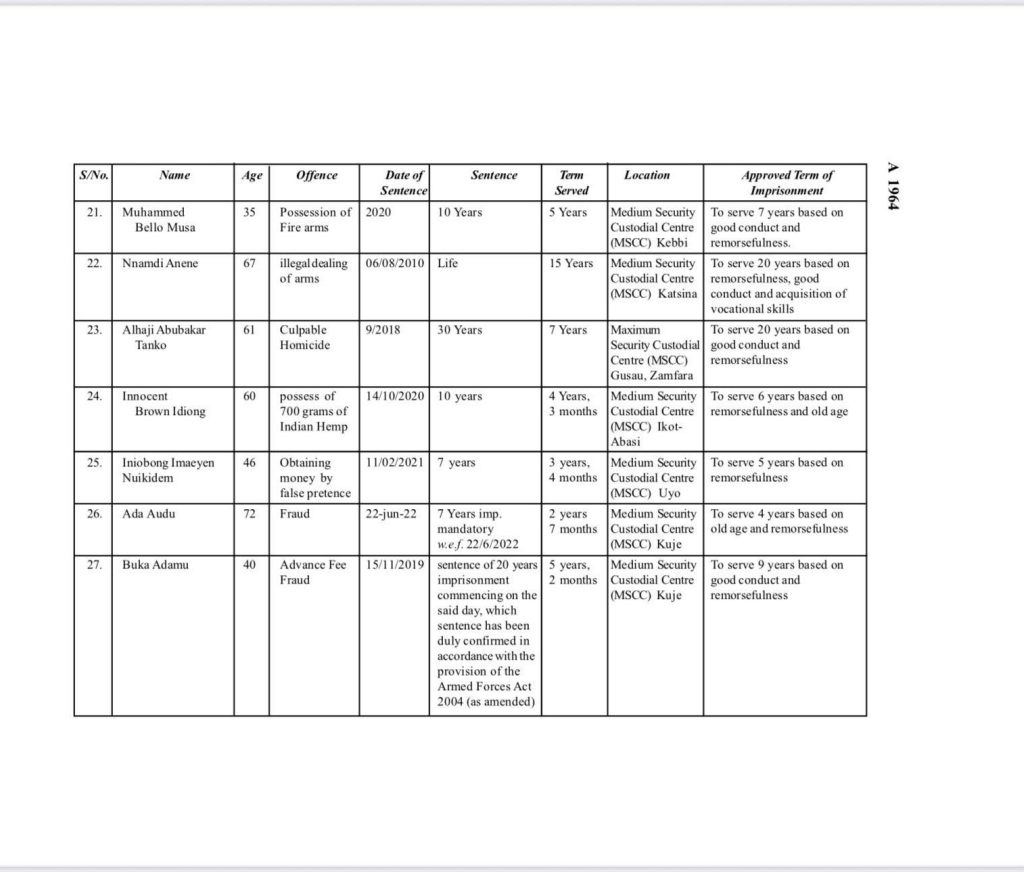 A 1964

| S/No. | Name | Age | Offence | Date of Sentence | Sentence | Term Served | Location | Approved Term of Imprisonment |
|---|---|---|---|---|---|---|---|---|
| 21. | Muhammed Bello Musa | 35 | Possession of Fire arms | 2020 | 10 Years | 5 Years | Medium Security Custodial Centre (MSCC) Kebbi | To serve 7 years based on good conduct and remorsefulness. |
| 22. | Nnamdi Anene | 67 | illegal dealing of arms | 06/08/2010 | Life | 15 Years | Medium Security Custodial Centre (MSCC) Katsina | To serve 20 years based on remorsefulness, good conduct and acquisition of vocational skills |
| 23. | Alhaji Abubakar Tanko | 61 | Culpable Homicide | 9/2018 | 30 Years | 7 Years | Maximum Security Custodial Centre (MSCC) Gusau, Zamfara | To serve 20 years based on good conduct and remorsefulness |
| 24. | Innocent Brown Idiong | 60 | possess of 700 grams of Indian Hemp | 14/10/2020 | 10 years | 4 Years, 3 months | Medium Security Custodial Centre (MSCC) Ikot-Abasi | To serve 6 years based on remorsefulness and old age |
| 25. | Iniobong Imaeyen Nuikidem | 46 | Obtaining money by false pretence | 11/02/2021 | 7 years | 3 years, 4 months | Medium Security Custodial Centre (MSCC) Uyo | To serve 5 years based on remorsefulness |
| 26. | Ada Audu | 72 | Fraud | 22-jun-22 | 7 Years imp. mandatory w.e.f. 22/6/2022 | 2 years 7 months | Medium Security Custodial Centre (MSCC) Kuje | To serve 4 years based on old age and remorsefulness |
| 27. | Buka Adamu | 40 | Advance Fee Fraud | 15/11/2019 | sentence of 20 years imprisonment commencing on the said day, which sentence has been duly confirmed in accordance with the provision of the Armed Forces Act 2004 (as amended) | 5 years, 2 months | Medium Security Custodial Centre (MSCC) Kuje | To serve 9 years based on good conduct and remorsefulness |